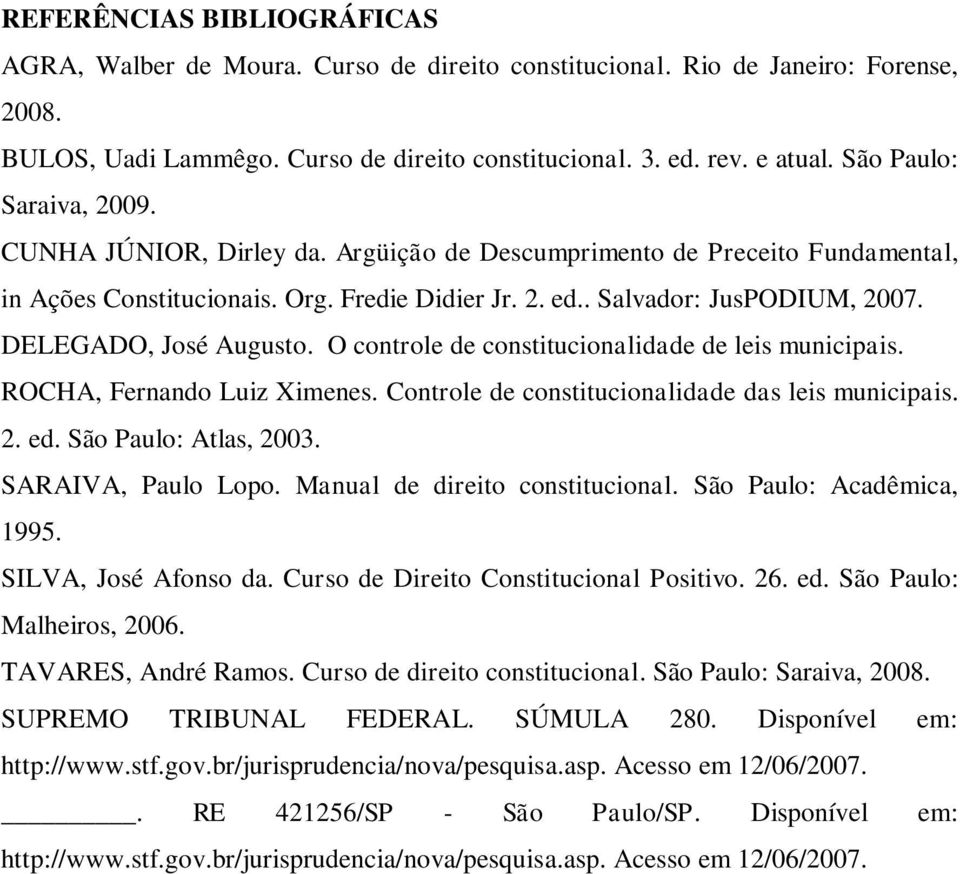 REFERÊNCIAS BIBLIOGRÁFICAS

AGRA, Walber de Moura. Curso de direito constitucional. Rio de Janeiro: Forense, 2008.

BULOS, Uadi Lammêgo. Curso de direito constitucional. 3. ed. rev. e atual. São Paulo: Saraiva, 2009.

CUNHA JÚNIOR, Dirley da. Argüição de Descumprimento de Preceito Fundamental, in Ações Constitucionais. Org. Fredie Didier Jr. 2. ed.. Salvador: JusPODIUM, 2007.

DELEGADO, José Augusto. O controle de constitucionalidade de leis municipais.

ROCHA, Fernando Luiz Ximenes. Controle de constitucionalidade das leis municipais. 2. ed. São Paulo: Atlas, 2003.

SARAIVA, Paulo Lopo. Manual de direito constitucional. São Paulo: Acadêmica, 1995.

SILVA, José Afonso da. Curso de Direito Constitucional Positivo. 26. ed. São Paulo: Malheiros, 2006.

TAVARES, André Ramos. Curso de direito constitucional. São Paulo: Saraiva, 2008.

SUPREMO TRIBUNAL FEDERAL. SÚMULA 280. Disponível em: http://www.stf.gov.br/jurisprudencia/nova/pesquisa.asp. Acesso em 12/06/2007.

_________. RE 421256/SP - São Paulo/SP. Disponível em: http://www.stf.gov.br/jurisprudencia/nova/pesquisa.asp. Acesso em 12/06/2007.